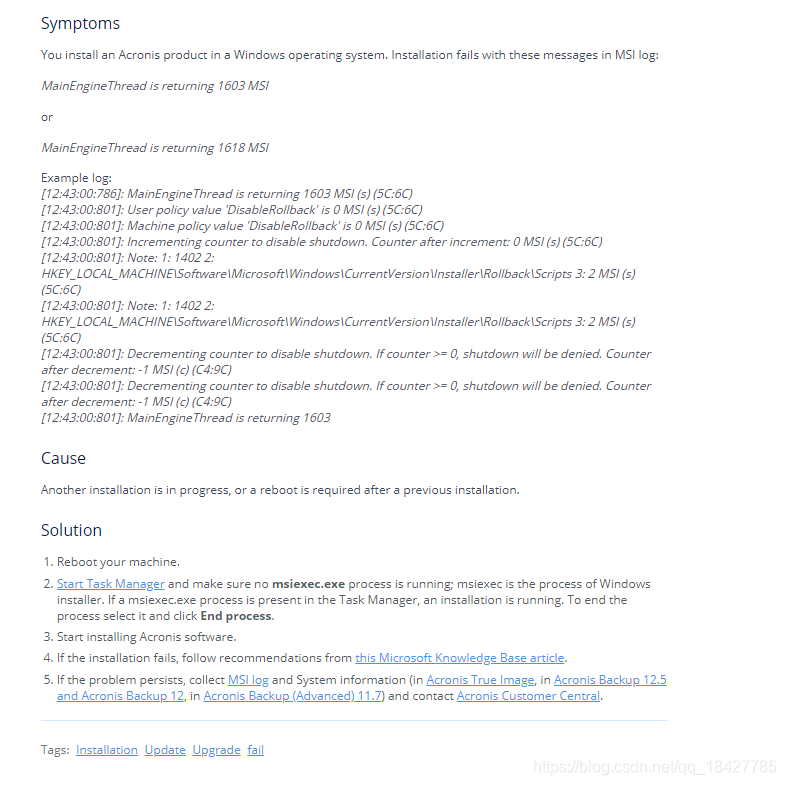 Symptoms

You install an Acronis product in a Windows operating system. Installation fails with these messages in MSI log:

MainEngineThread is returning 1603 MSI

or

MainEngineThread is returning 1618 MSI

Example log:
[12:43:00:786]: MainEngineThread is returning 1603 MSI (s) (5C:6C)
[12:43:00:801]: User policy value 'DisableRollback' is 0 MSI (s) (5C:6C)
[12:43:00:801]: Machine policy value 'DisableRollback' is 0 MSI (s) (5C:6C)
[12:43:00:801]: Incrementing counter to disable shutdown. Counter after increment: 0 MSI (s) (5C:6C)
[12:43:00:801]: Note: 1: 1402 2: HKEY_LOCAL_MACHINE\Software\Microsoft\Windows\CurrentVersion\Installer\Rollback\Scripts 3: 2 MSI (s) (5C:6C)
[12:43:00:801]: Note: 1: 1402 2: HKEY_LOCAL_MACHINE\Software\Microsoft\Windows\CurrentVersion\Installer\Rollback\Scripts 3: 2 MSI (s) (5C:6C)
[12:43:00:801]: Decrementing counter to disable shutdown. If counter >= 0, shutdown will be denied. Counter after decrement: -1 MSI (c) (C4:9C)
[12:43:00:801]: Decrementing counter to disable shutdown. If counter >= 0, shutdown will be denied. Counter after decrement: -1 MSI (c) (C4:9C)
[12:43:00:801]: MainEngineThread is returning 1603

Cause

Another installation is in progress, or a reboot is required after a previous installation.

Solution

1. Reboot your machine.
2. Start Task Manager and make sure no msiexec.exe process is running; msiexec is the process of Windows installer. If a msiexec.exe process is present in the Task Manager, an installation is running. To end the process select it and click End process.
3. Start installing Acronis software.
4. If the installation fails, follow recommendations from this Microsoft Knowledge Base article.
5. If the problem persists, collect MSI log and System information (in Acronis True Image, in Acronis Backup 12.5 and Acronis Backup 12, in Acronis Backup (Advanced) 11.7) and contact Acronis Customer Central.

Tags: Installation Update Upgrade fail

https://blog.csdn.net/qq_18427785